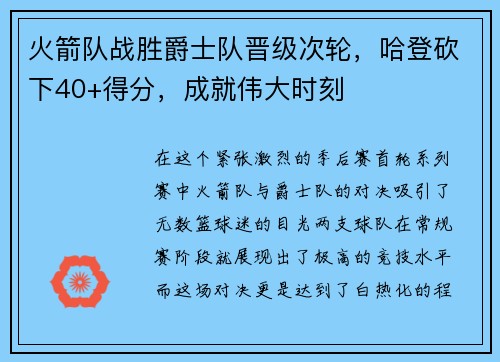 火箭队战胜爵士队晋级次轮，哈登砍下40+得分，成就伟大时刻

在这个紧张激烈的季后赛首轮系列赛中火箭队与爵士队的对决吸引了无数篮球迷的目光两支球队在常规赛阶段就展现出了极高的竞技水平而这场对决更是达到了白热化的程